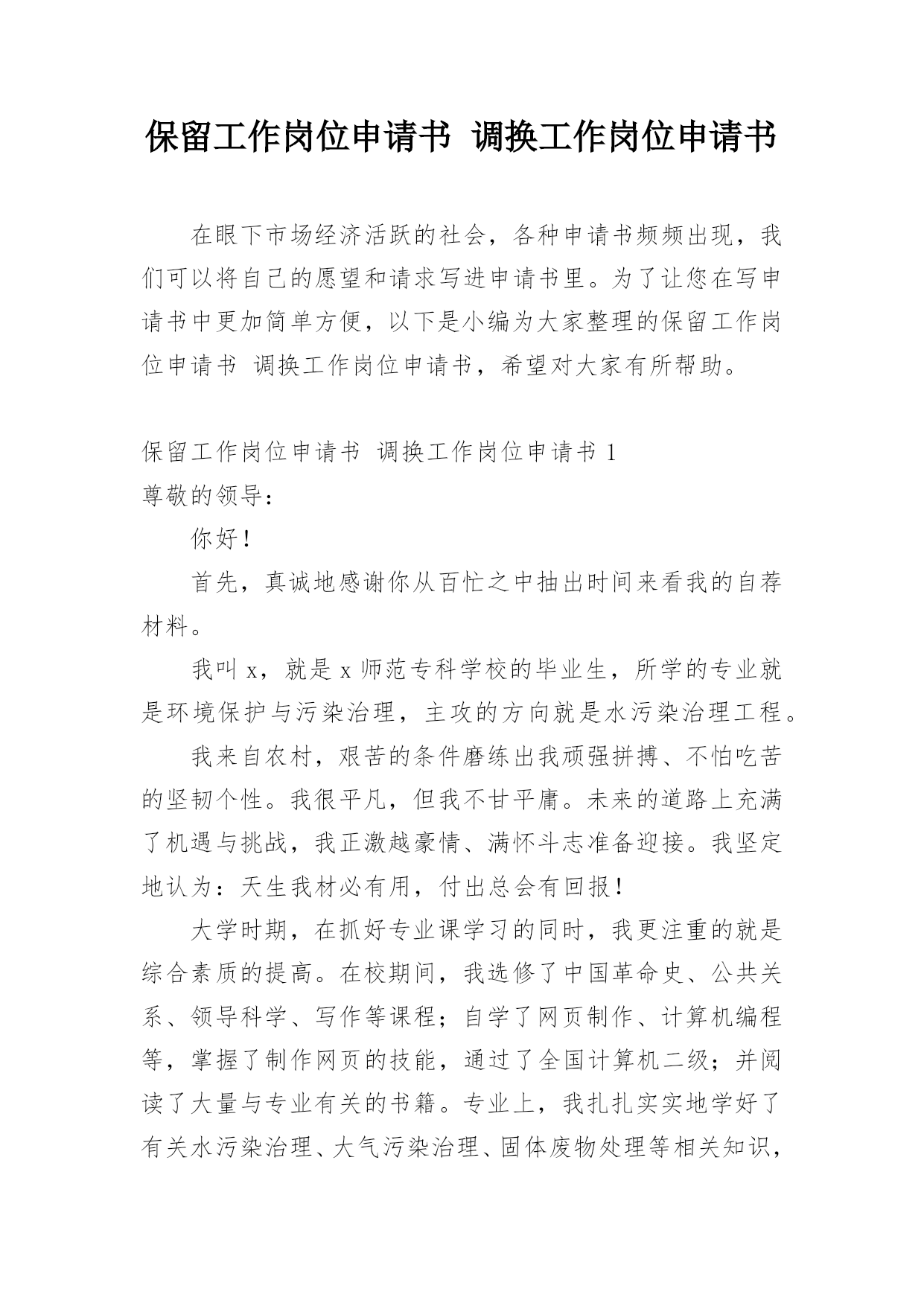 保留工作岗位申请书 调换工作岗位申请书

在眼下市场经济活跃的社会，各种申请书频频出现，我们可以将自己的愿望和请求写进申请书里。为了让您在写申请书中更加简单方便，以下是小编为大家整理的保留工作岗位申请书 调换工作岗位申请书，希望对大家有所帮助。

保留工作岗位申请书 调换工作岗位申请书 1
尊敬的领导：

你好！

首先，真诚地感谢你从百忙之中抽出时间来看我的自荐材料。

我叫 x，就是 x 师范专科学校的毕业生，所学的专业就是环境保护与污染治理，主攻的方向就是水污染治理工程。

我来自农村，艰苦的条件磨练出我顽强拼搏、不怕吃苦的坚韧个性。我很平凡，但我不甘平庸。未来的道路上充满了机遇与挑战，我正激越豪情、满怀斗志准备迎接。我坚定地认为：天生我材必有用，付出总会有回报！

大学时期，在抓好专业课学习的同时，我更注重的就是综合素质的提高。在校期间，我选修了中国革命史、公共关系、领导科学、写作等课程；自学了网页制作、计算机编程等，掌握了制作网页的技能，通过了全国计算机二级；并阅读了大量与专业有关的书籍。专业上，我扎扎实实地学好了有关水污染治理、大气污染治理、固体废物处理等相关知识，